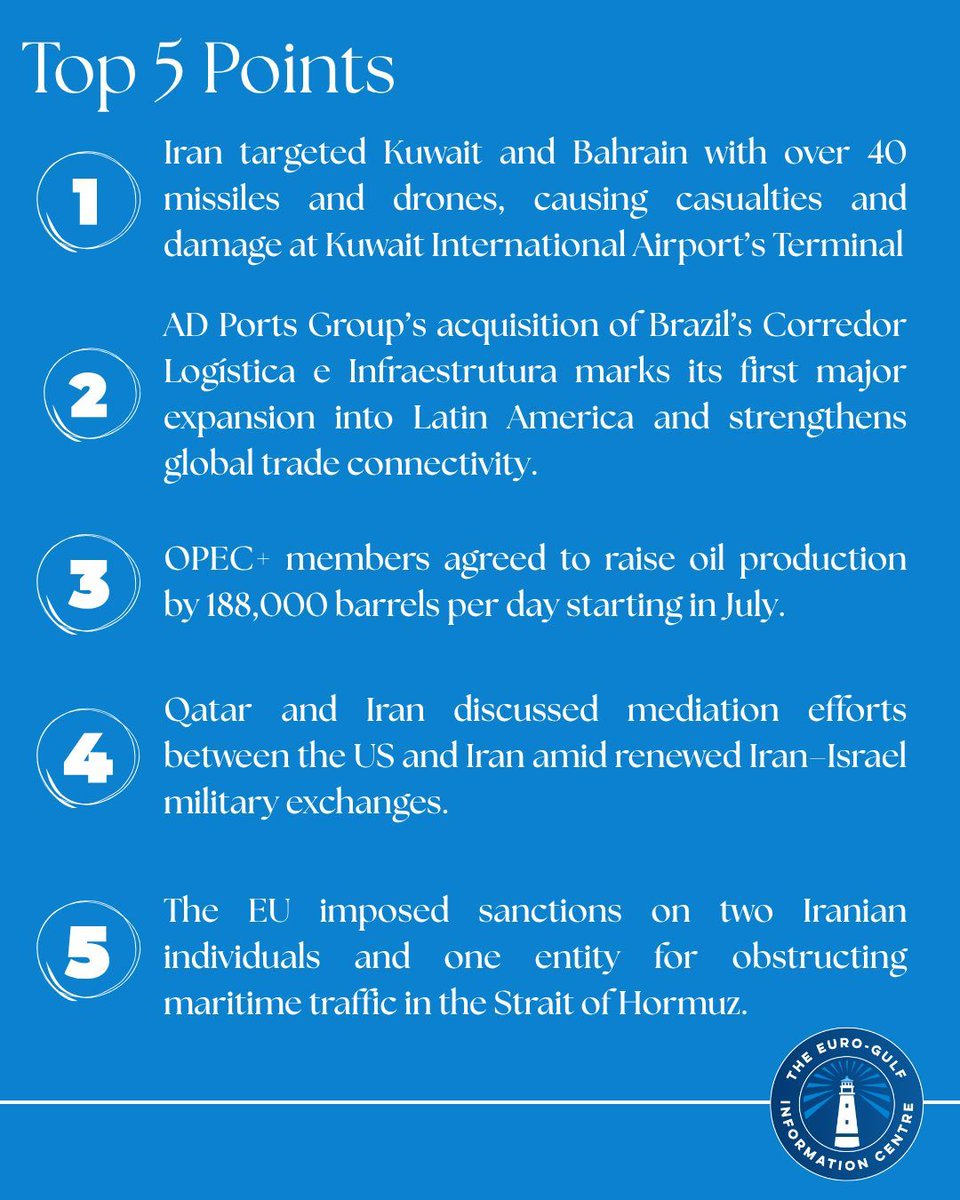 Top 5 Points

1

Iran targeted Kuwait and Bahrain with over 40 missiles and drones, causing casualties and damage at Kuwait International Airport's Terminal

2

AD Ports Group's acquisition of Brazil's Corredor Logística e Infraestrutura marks its first major expansion into Latin America and strengthens global trade connectivity.

3

OPEC+ members agreed to raise oil production by 188,000 barrels per day starting in July.

4

Qatar and Iran discussed mediation efforts between the US and Iran amid renewed Iran–Israel military exchanges.

5

The EU imposed sanctions on two Iranian individuals and one entity for obstructing maritime traffic in the Strait of Hormuz.

THE EURO-GULF INFORMATION CENTRE